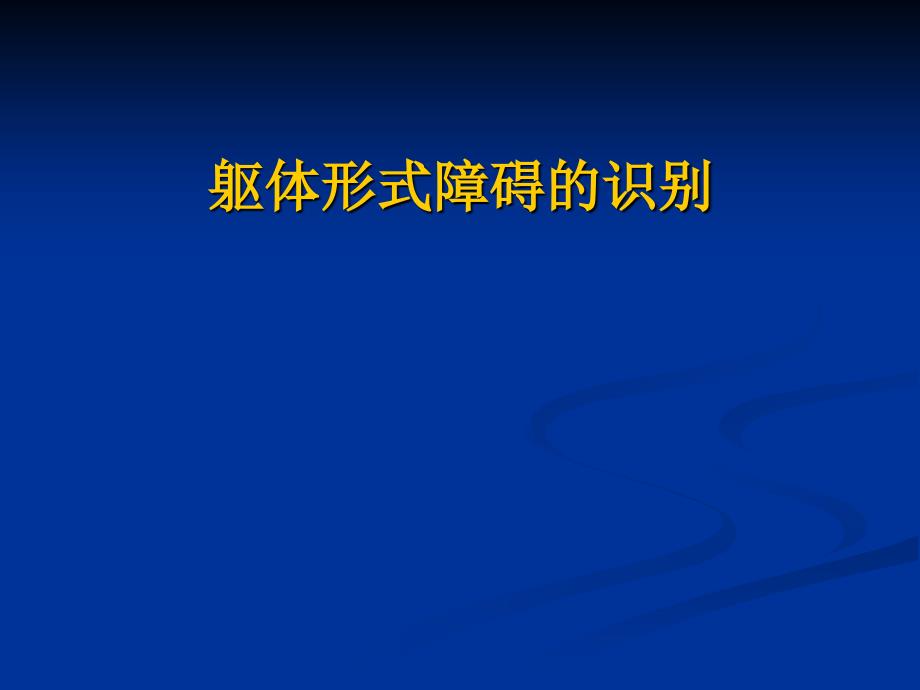 躯体形式障碍的识别